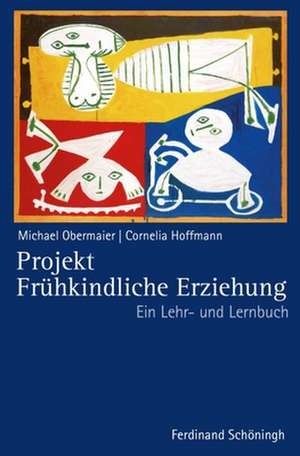 Michael Obermaier | Cornelia Hoffmann

Projekt
Frühkindliche Erziehung

Ein Lehr- und Lernbuch

Ferdinand Schöningh